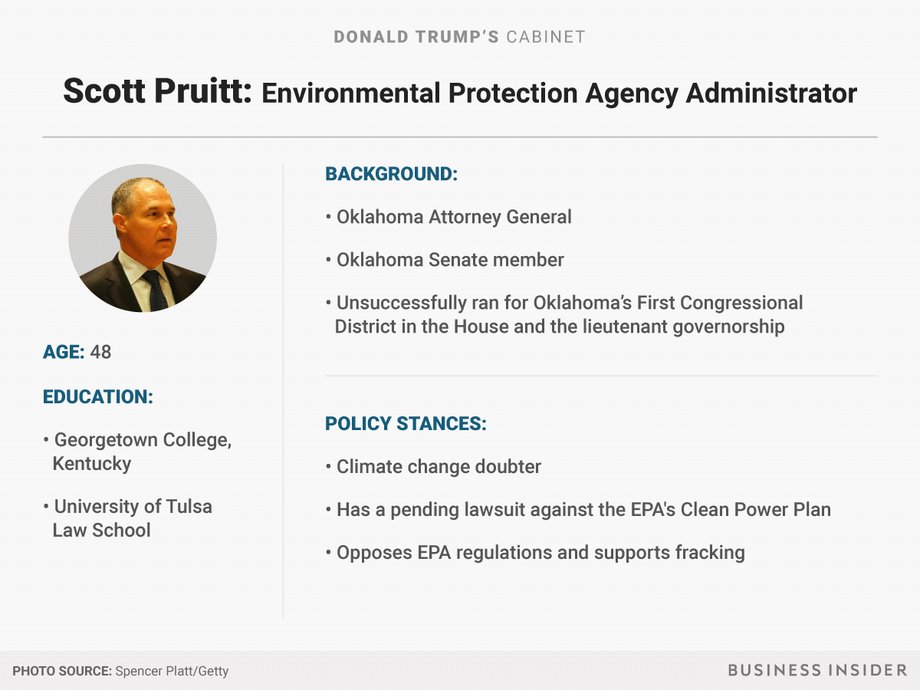 DONALD TRUMP'S CABINET

Scott Pruitt: Environmental Protection Agency Administrator

AGE: 48

EDUCATION:

• Georgetown College, Kentucky

• University of Tulsa Law School

BACKGROUND:

• Oklahoma Attorney General

• Oklahoma Senate member

• Unsuccessfully ran for Oklahoma's First Congressional District in the House and the lieutenant governorship

POLICY STANCES:

• Climate change doubter

• Has a pending lawsuit against the EPA's Clean Power Plan

• Opposes EPA regulations and supports fracking

PHOTO SOURCE: Spencer Platt/Getty

BUSINESS INSIDER